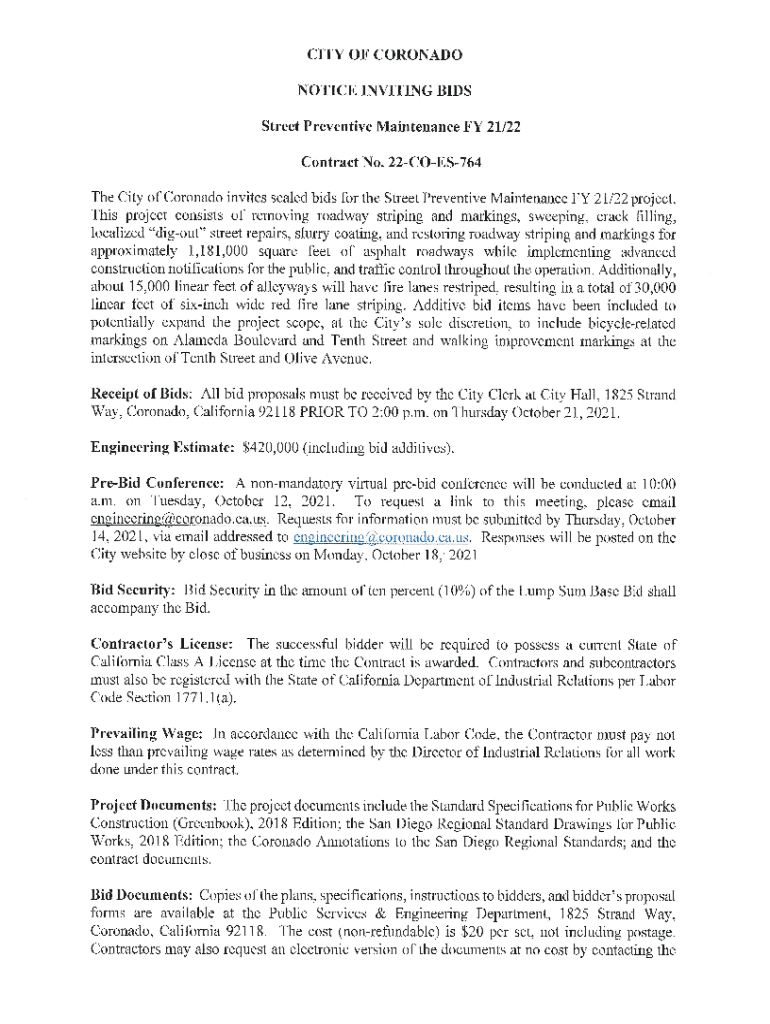 CITY OF CORONADO

NOTICE INVITING BIDS

Street Preventive Maintenance FY 21/22

Contract No. 22-CO-ES-764

The City of Coronado invites sealed bids for the Street Preventive Maintenance FY 21/22 project. This project consists of removing roadway striping and markings, sweeping, crack filling, localized "dig-out" street repairs, slurry coating, and restoring roadway striping and markings for approximately 1,181,000 square feet of asphalt roadways while implementing advanced construction notifications for the public, and traffic control throughout the operation. Additionally, about 15,000 linear feet of alleyways will have fire lanes restriped, resulting in a total of 30,000 linear feet of six-inch wide red fire lane striping. Additive bid items have been included to potentially expand the project scope, at the City's sole discretion, to include bicycle-related markings on Alameda Boulevard and Tenth Street and walking improvement markings at the intersection of Tenth Street and Olive Avenue.

Receipt of Bids: All bid proposals must be received by the City Clerk at City Hall, 1825 Strand Way, Coronado, California 92118 PRIOR TO 2:00 p.m. on Thursday October 21, 2021.

Engineering Estimate: $420,000 (including bid additives).

Pre-Bid Conference: A non-mandatory virtual pre-bid conference will be conducted at 10:00 a.m. on Tuesday, October 12, 2021. To request a link to this meeting, please email engineering@coronado.ca.us. Requests for information must be submitted by Thursday, October 14, 2021, via email addressed to engineering@coronado.ca.us. Responses will be posted on the City website by close of business on Monday, October 18, 2021

Bid Security: Bid Security in the amount of ten percent (10%) of the Lump Sum Base Bid shall accompany the Bid.

Contractor's License: The successful bidder will be required to possess a current State of California Class A License at the time the Contract is awarded. Contractors and subcontractors must also be registered with the State of California Department of Industrial Relations per Labor Code Section 1771.1(a).

Prevailing Wage: In accordance with the California Labor Code, the Contractor must pay not less than prevailing wage rates as determined by the Director of Industrial Relations for all work done under this contract.

Project Documents: The project documents include the Standard Specifications for Public Works Construction (Greenbook), 2018 Edition; the San Diego Regional Standard Drawings for Public Works, 2018 Edition; the Coronado Annotations to the San Diego Regional Standards; and the contract documents.

Bid Documents: Copies of the plans, specifications, instructions to bidders, and bidder's proposal forms are available at the Public Services & Engineering Department, 1825 Strand Way, Coronado, California 92118. The cost (non-refundable) is $20 per set, not including postage. Contractors may also request an electronic version of the documents at no cost by contacting the